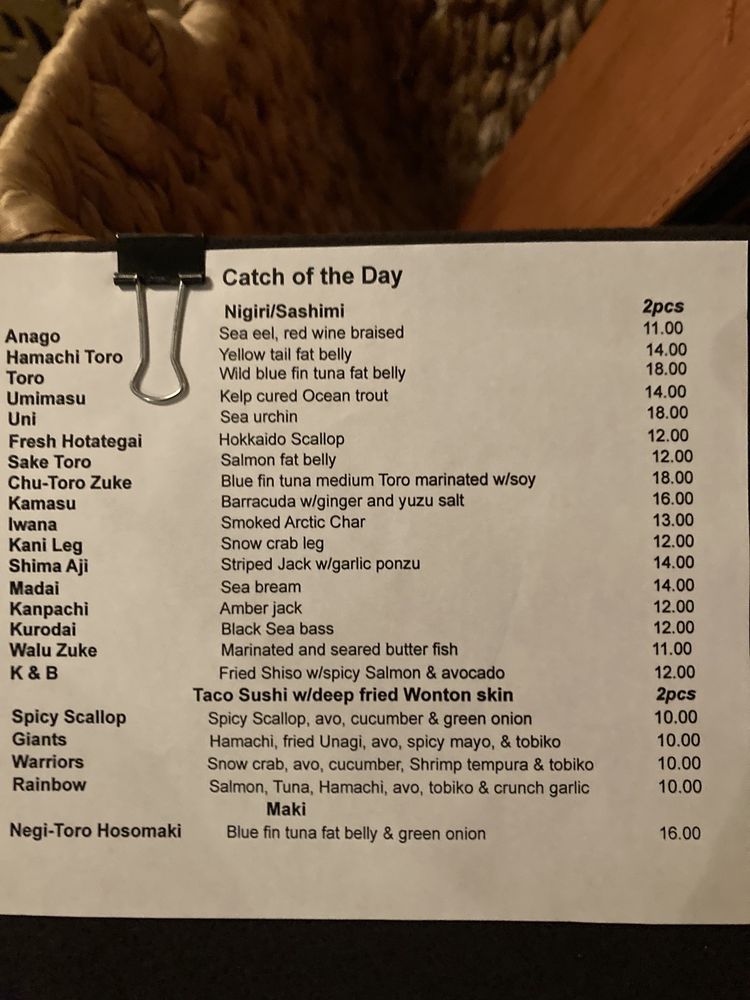 Catch of the Day

Nigiri/Sashimi 2pcs

Anago Sea eel, red wine braised 11.00
Hamachi Toro Yellow tail fat belly 14.00
Toro Wild blue fin tuna fat belly 18.00
Umimasu Kelp cured Ocean trout 14.00
Uni Sea urchin 18.00
Fresh Hotategai Hokkaido Scallop 12.00
Sake Toro Salmon fat belly 12.00
Chu-Toro Zuke Blue fin tuna medium Toro marinated w/soy 18.00
Kamasu Barracuda w/ginger and yuzu salt 16.00
Iwana Smoked Arctic Char 13.00
Kani Leg Snow crab leg 12.00
Shima Aji Striped Jack w/garlic ponzu 14.00
Madai Sea bream 14.00
Kanpachi Amber jack 12.00
Kurodai Black Sea bass 12.00
Walu Zuke Marinated and seared butter fish 11.00
K & B Fried Shiso w/spicy Salmon & avocado 12.00

Taco Sushi w/deep fried Wonton skin 2pcs

Spicy Scallop Spicy Scallop, avo, cucumber & green onion 10.00
Giants Hamachi, fried Unagi, avo, spicy mayo, & tobiko 10.00
Warriors Snow crab, avo, cucumber, Shrimp tempura & tobiko 10.00
Rainbow Salmon, Tuna, Hamachi, avo, tobiko & crunch garlic 10.00

Maki

Negi-Toro Hosomaki Blue fin tuna fat belly & green onion 16.00